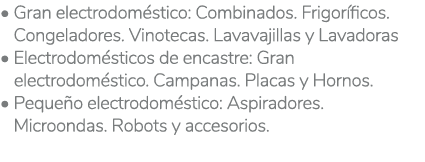 • Gran electrodoméstico: Combinados. Frigoríficos. Congeladores. Vinotecas. Lavavajillas y Lavadoras
• Electrodomésticos de encastre: Gran electrodoméstico. Campanas. Placas y Hornos.
• Pequeño electrodoméstico: Aspiradores. Microondas. Robots y accesorios.